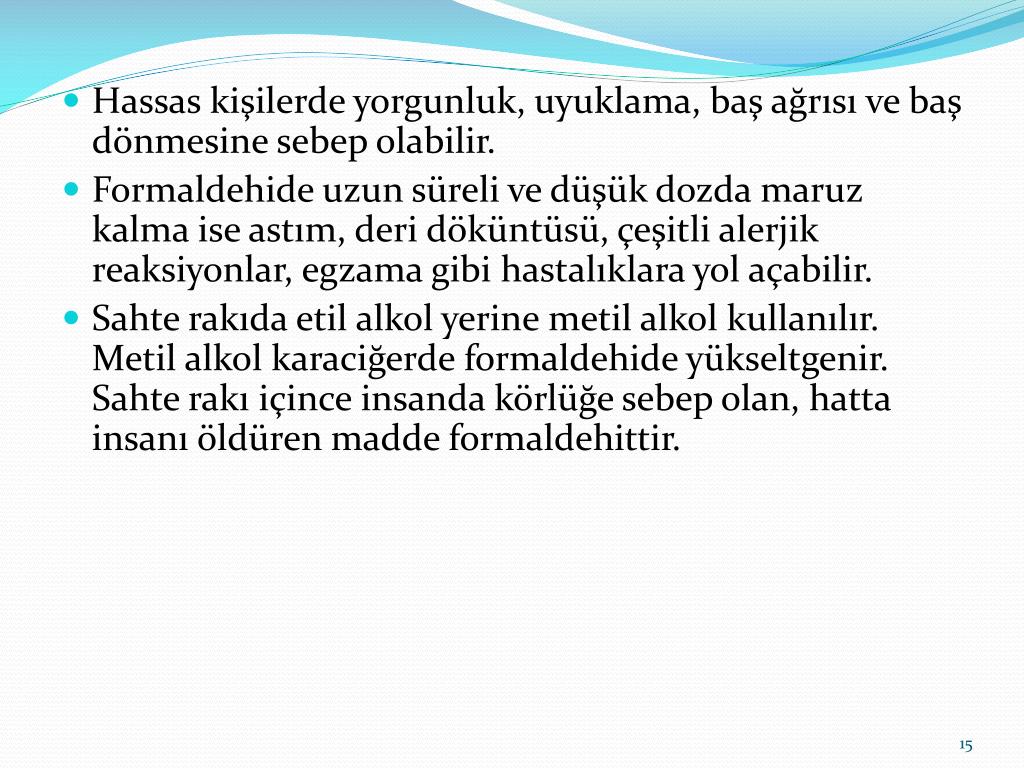 Hassas kişilerde yorgunluk, uyuklama, baş ağrısı ve baş dönmesine sebep olabilir.

Formaldehide uzun süreli ve düşük dozda maruz kalma ise astım, deri döküntüsü, çeşitli alerjik reaksiyonlar, egzama gibi hastalıklara yol açabilir.

Sahte rakıda etil alkol yerine metil alkol kullanılır. Metil alkol karaciğerde formaldehide yükseltgenir. Sahte rakı içince insanda körlüğe sebep olan, hatta insanı öldüren madde formaldehittir.

15